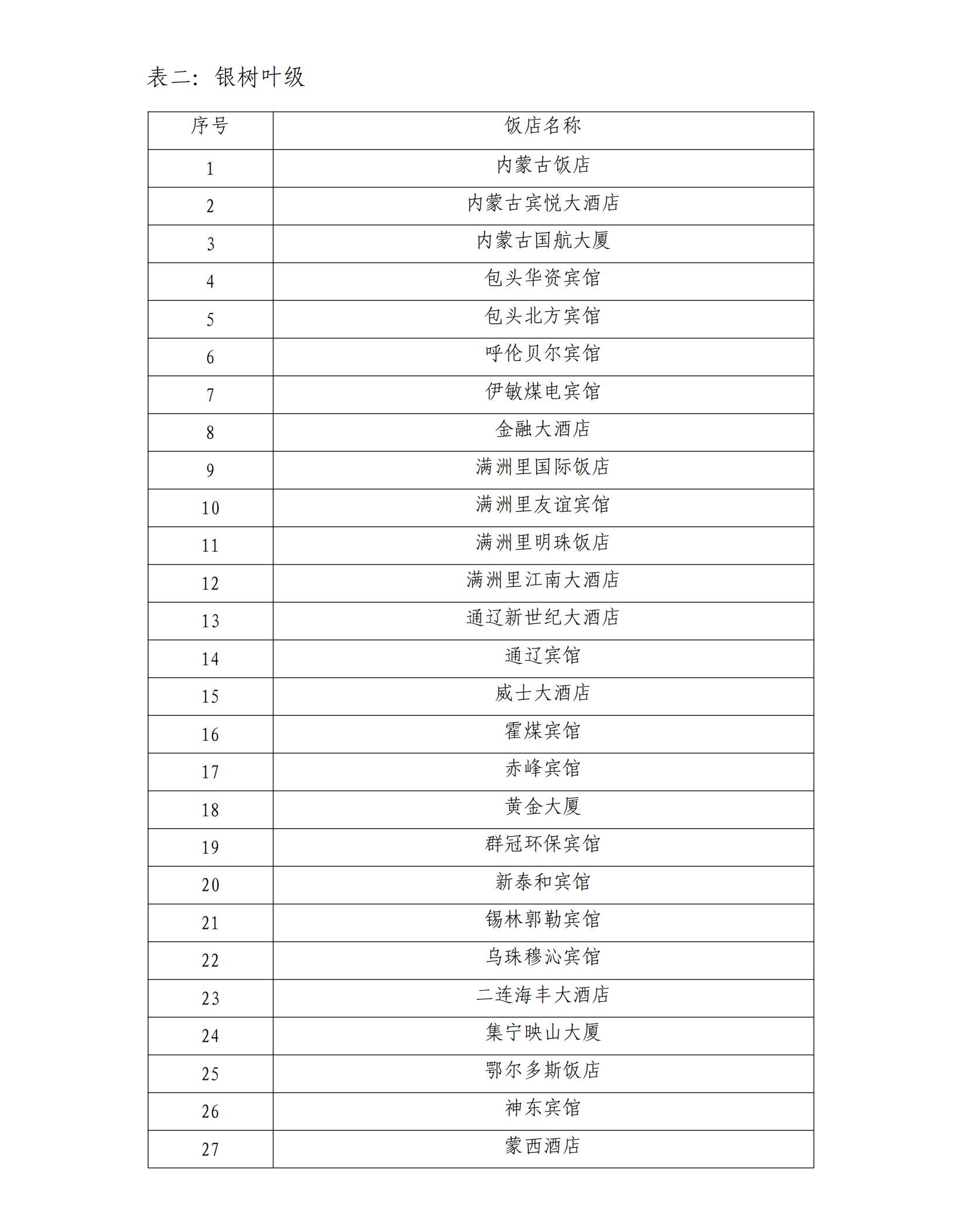 表二：银树叶级

| 序号 | 饭店名称 |
|---|---|
| 1 | 内蒙古饭店 |
| 2 | 内蒙古宾悦大酒店 |
| 3 | 内蒙古国航大厦 |
| 4 | 包头华资宾馆 |
| 5 | 包头北方宾馆 |
| 6 | 呼伦贝尔宾馆 |
| 7 | 伊敏煤电宾馆 |
| 8 | 金融大酒店 |
| 9 | 满洲里国际饭店 |
| 10 | 满洲里友谊宾馆 |
| 11 | 满洲里明珠饭店 |
| 12 | 满洲里江南大酒店 |
| 13 | 通辽新世纪大酒店 |
| 14 | 通辽宾馆 |
| 15 | 威士大酒店 |
| 16 | 霍煤宾馆 |
| 17 | 赤峰宾馆 |
| 18 | 黄金大厦 |
| 19 | 群冠环保宾馆 |
| 20 | 新泰和宾馆 |
| 21 | 锡林郭勒宾馆 |
| 22 | 乌珠穆沁宾馆 |
| 23 | 二连海丰大酒店 |
| 24 | 集宁映山大厦 |
| 25 | 鄂尔多斯饭店 |
| 26 | 神东宾馆 |
| 27 | 蒙西酒店 |